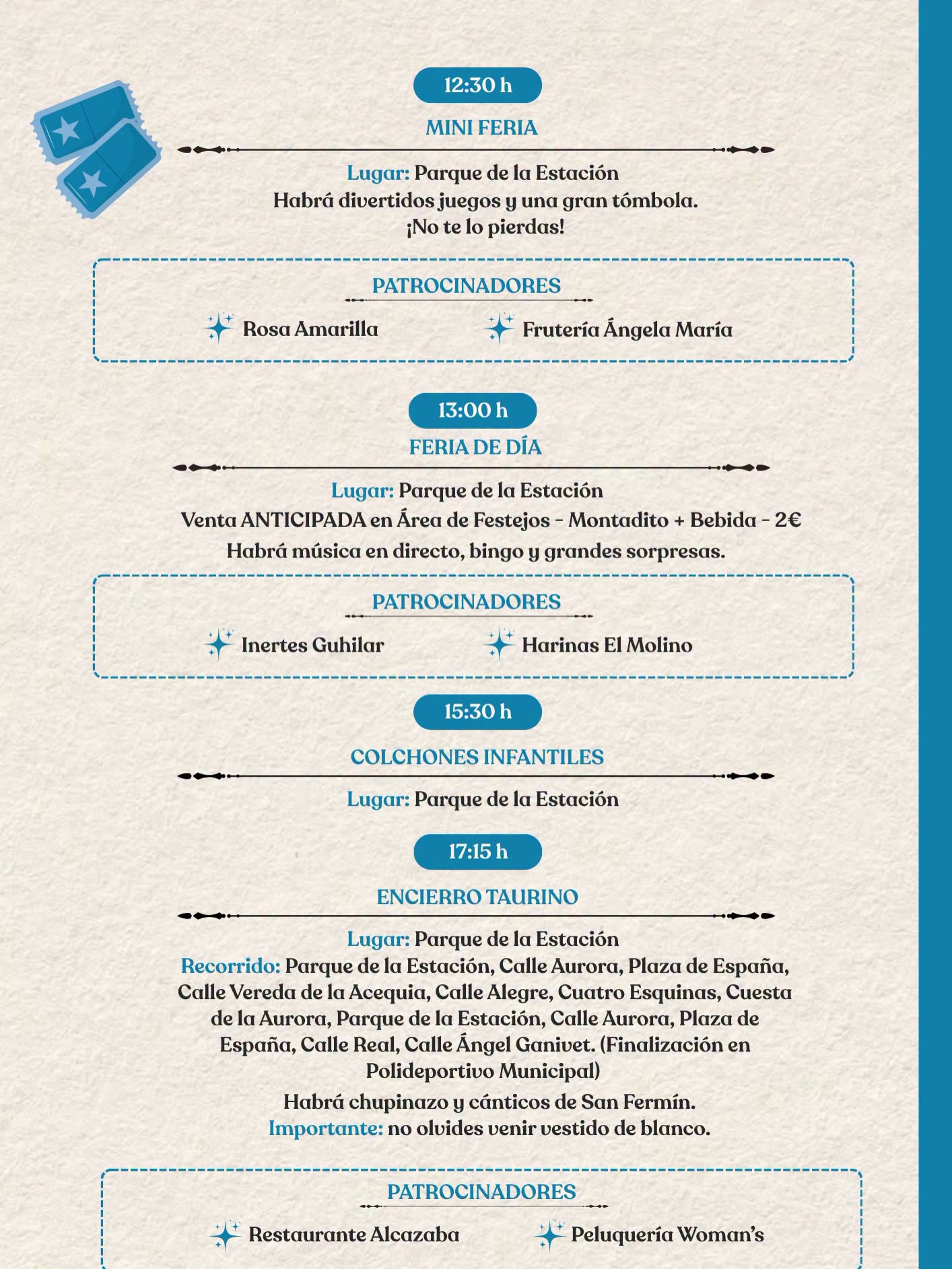 12:30 h

MINI FERIA

Lugar: Parque de la Estación
Habrá divertidos juegos y una gran tómbola.
¡No te lo pierdas!

PATROCINADORES

Rosa Amarilla
Frutería Ángela María

13:00 h

FERIA DE DÍA

Lugar: Parque de la Estación
Venta ANTICIPADA en Área de Festejos - Montadito + Bebida - 2€
Habrá música en directo, bingo y grandes sorpresas.

PATROCINADORES

Inertes Guhilar
Harinas El Molino

15:30 h

COLCHONES INFANTILES

Lugar: Parque de la Estación

17:15 h

ENCIERRO TAURINO

Lugar: Parque de la Estación
Recorrido: Parque de la Estación, Calle Aurora, Plaza de España, Calle Vereda de la Acequia, Calle Alegre, Cuatro Esquinas, Cuesta de la Aurora, Parque de la Estación, Calle Aurora, Plaza de España, Calle Real, Calle Ángel Ganivet. (Finalización en Polideportivo Municipal)

Habrá chupinazo y cánticos de San Fermín.
Importante: no olvides venir vestido de blanco.

PATROCINADORES

Restaurante Alcazaba
Peluquería Woman's